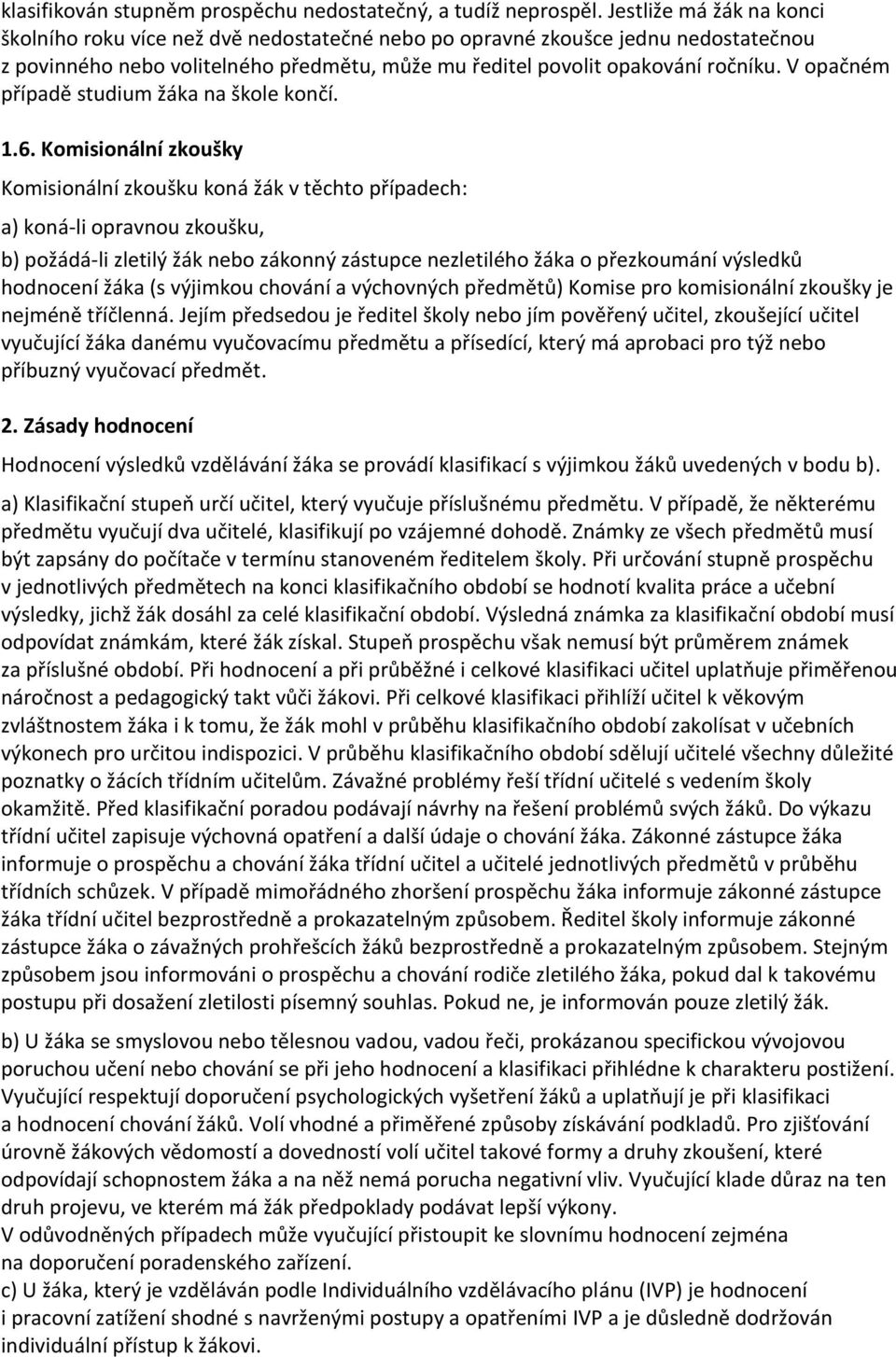 klasifikován stupněm prospěchu nedostatečný, a tudíž neprospěl. Jestliže má žák na konci školního roku více než dvě nedostatečné nebo po opravné zkoušce jednu nedostatečnou z povinného nebo volitelného předmětu, může mu ředitel povolit opakování ročníku. V opačném případě studium žáka na škole končí.

1.6. Komisionální zkoušky

Komisionální zkoušku koná žák v těchto případech:

a) koná-li opravnou zkoušku,

b) požádá-li zletilý žák nebo zákonný zástupce nezletilého žáka o přezkoumání výsledků hodnocení žáka (s výjimkou chování a výchovných předmětů) Komise pro komisionální zkoušky je nejméně tříčlenná. Jejím předsedou je ředitel školy nebo jím pověřený učitel, zkoušející učitel vyučující žáka danému vyučovacímu předmětu a přísedící, který má aprobaci pro týž nebo příbuzný vyučovací předmět.

2. Zásady hodnocení

Hodnocení výsledků vzdělávání žáka se provádí klasifikací s výjimkou žáků uvedených v bodu b).

a) Klasifikační stupeň určí učitel, který vyučuje příslušnému předmětu. V případě, že některému předmětu vyučují dva učitelé, klasifikují po vzájemné dohodě. Známky ze všech předmětů musí být zapsány do počítače v termínu stanoveném ředitelem školy. Při určování stupně prospěchu v jednotlivých předmětech na konci klasifikačního období se hodnotí kvalita práce a učební výsledky, jichž žák dosáhl za celé klasifikační období. Výsledná známka za klasifikační období musí odpovídat známkám, které žák získal. Stupeň prospěchu však nemusí být průměrem známek za příslušné období. Při hodnocení a při průběžné i celkové klasifikaci učitel uplatňuje přiměřenou náročnost a pedagogický takt vůči žákovi. Při celkové klasifikaci přihlíží učitel k věkovým zvláštnostem žáka i k tomu, že žák mohl v průběhu klasifikačního období zakolísat v učebních výkonech pro určitou indispozici. V průběhu klasifikačního období sdělují učitelé všechny důležité poznatky o žácích třídním učitelům. Závažné problémy řeší třídní učitelé s vedením školy okamžitě. Před klasifikační poradou podávají návrhy na řešení problémů svých žáků. Do výkazu třídní učitel zapisuje výchovná opatření a další údaje o chování žáka. Zákonné zástupce žáka informuje o prospěchu a chování žáka třídní učitel a učitelé jednotlivých předmětů v průběhu třídních schůzek. V případě mimořádného zhoršení prospěchu žáka informuje zákonné zástupce žáka třídní učitel bezprostředně a prokazatelným způsobem. Ředitel školy informuje zákonné zástupce žáka o závažných prohřešcích žáků bezprostředně a prokazatelným způsobem. Stejným způsobem jsou informováni o prospěchu a chování rodiče zletilého žáka, pokud dal k takovému postupu při dosažení zletilosti písemný souhlas. Pokud ne, je informován pouze zletilý žák.

b) U žáka se smyslovou nebo tělesnou vadou, vadou řeči, prokázanou specifickou vývojovou poruchou učení nebo chování se při jeho hodnocení a klasifikaci přihlédne k charakteru postižení. Vyučující respektují doporučení psychologických vyšetření žáků a uplatňují je při klasifikaci a hodnocení chování žáků. Volí vhodné a přiměřené způsoby získávání podkladů. Pro zjišťování úrovně žákových vědomostí a dovedností volí učitel takové formy a druhy zkoušení, které odpovídají schopnostem žáka a na něž nemá porucha negativní vliv. Vyučující klade důraz na ten druh projevu, ve kterém má žák předpoklady podávat lepší výkony.
V odůvodněných případech může vyučující přistoupit ke slovnímu hodnocení zejména na doporučení poradenského zařízení.

c) U žáka, který je vzděláván podle Individuálního vzdělávacího plánu (IVP) je hodnocení i pracovní zatížení shodné s navrženými postupy a opatřeními IVP a je důsledně dodržován individuální přístup k žákovi.